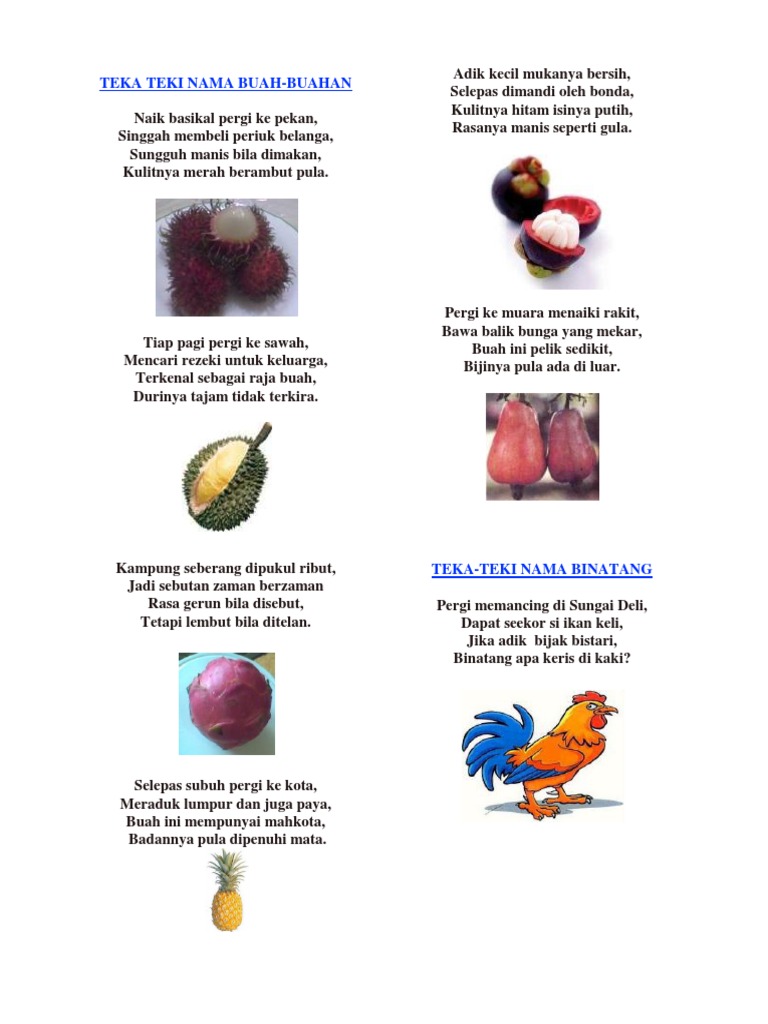 TEKA TEKI NAMA BUAH-BUAHAN

Naik basikal pergi ke pekan,
Singgah membeli periuk belanga,
Sungguh manis bila dimakan,
Kulitnya merah berambut pula.

Tiap pagi pergi ke sawah,
Mencari rezeki untuk keluarga,
Terkenal sebagai raja buah,
Durinya tajam tidak terkira.

Kampung seberang dipukul ribut,
Jadi sebutan zaman berzaman
Rasa gerun bila disebut,
Tetapi lembut bila ditelan.

Selepas subuh pergi ke kota,
Meraduk lumpur dan juga paya,
Buah ini mempunyai mahkota,
Badannya pula dipenuhi mata.

Adik kecil mukanya bersih,
Selepas dimandi oleh bonda,
Kulitnya hitam isinya putih,
Rasanya manis seperti gula.

Pergi ke muara menaiki rakit,
Bawa balik bunga yang mekar,
Buah ini pelik sedikit,
Bijinya pula ada di luar.

TEKA-TEKI NAMA BINATANG

Pergi memancing di Sungai Deli,
Dapat seekor si ikan keli,
Jika adik bijak bistari,
Binatang apa keris di kaki?